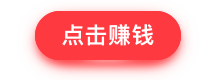 点击赚钱